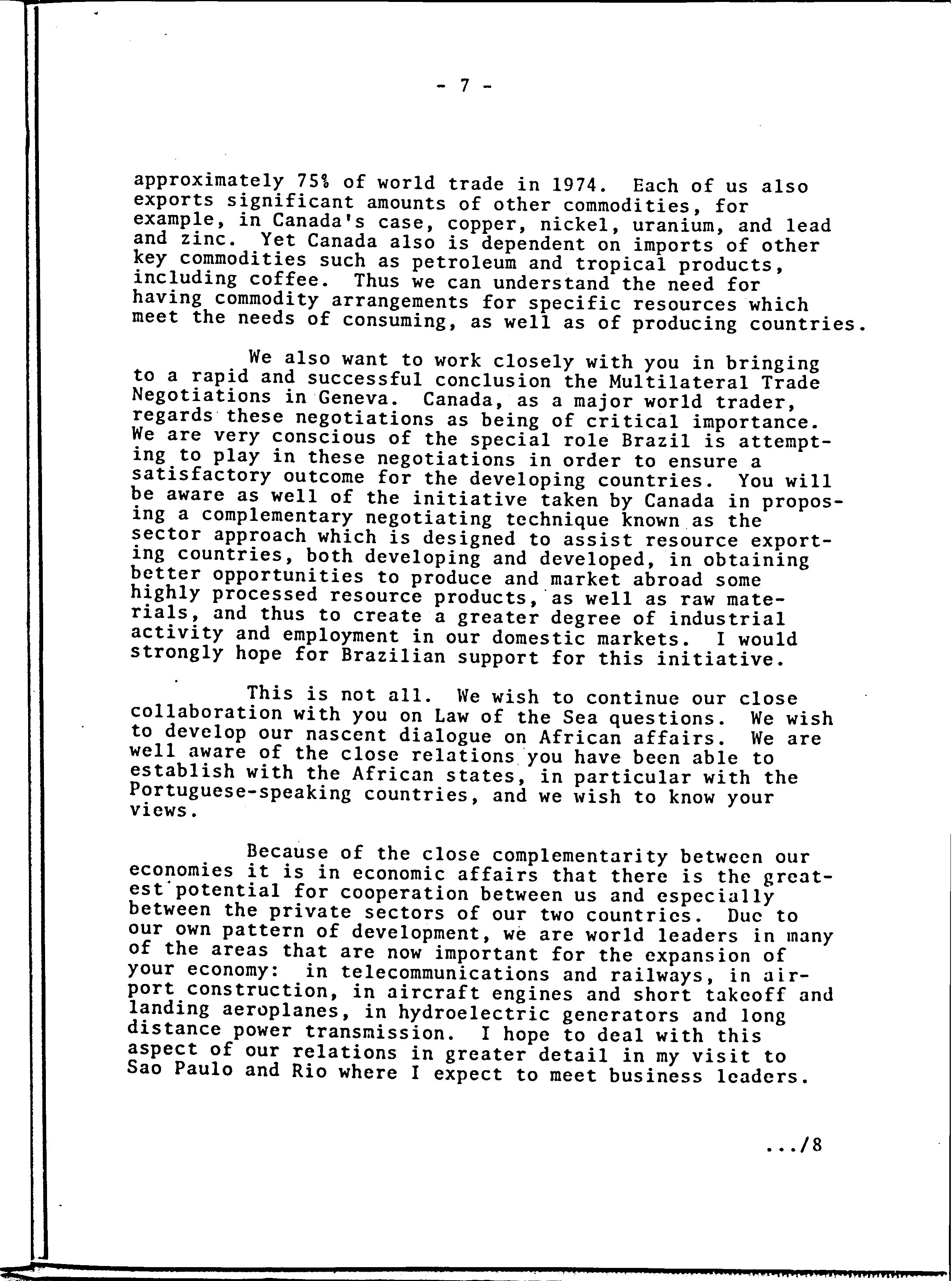 - 7 -

approximately 75% of world trade in 1974. Each of us also exports significant amounts of other commodities, for example, in Canada's case, copper, nickel, uranium, and lead and zinc. Yet Canada also is dependent on imports of other key commodities such as petroleum and tropical products, including coffee. Thus we can understand the need for having commodity arrangements for specific resources which meet the needs of consuming, as well as of producing countries.

We also want to work closely with you in bringing to a rapid and successful conclusion the Multilateral Trade Negotiations in Geneva. Canada, as a major world trader, regards these negotiations as being of critical importance. We are very conscious of the special role Brazil is attempting to play in these negotiations in order to ensure a satisfactory outcome for the developing countries. You will be aware as well of the initiative taken by Canada in proposing a complementary negotiating technique known as the sector approach which is designed to assist resource exporting countries, both developing and developed, in obtaining better opportunities to produce and market abroad some highly processed resource products, as well as raw materials, and thus to create a greater degree of industrial activity and employment in our domestic markets. I would strongly hope for Brazilian support for this initiative.

This is not all. We wish to continue our close collaboration with you on Law of the Sea questions. We wish to develop our nascent dialogue on African affairs. We are well aware of the close relations you have been able to establish with the African states, in particular with the Portuguese-speaking countries, and we wish to know your views.

Because of the close complementarity between our economies it is in economic affairs that there is the greatest potential for cooperation between us and especially between the private sectors of our two countries. Due to our own pattern of development, we are world leaders in many of the areas that are now important for the expansion of your economy: in telecommunications and railways, in airport construction, in aircraft engines and short takeoff and landing aeroplanes, in hydroelectric generators and long distance power transmission. I hope to deal with this aspect of our relations in greater detail in my visit to Sao Paulo and Rio where I expect to meet business leaders.

.../8